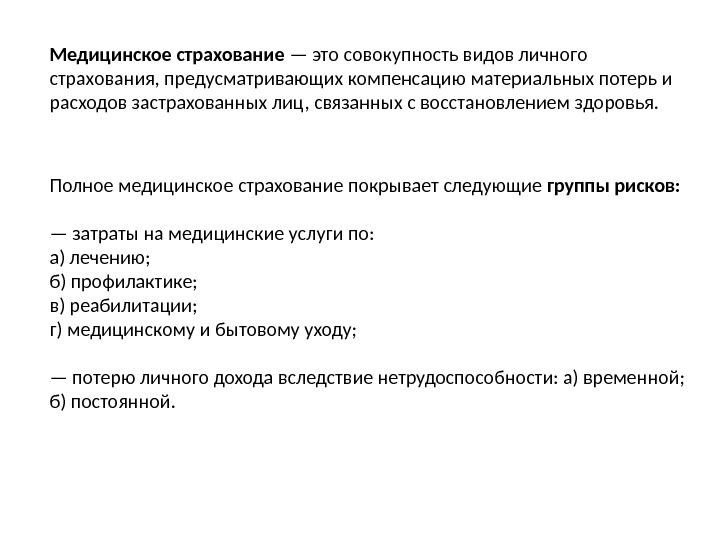 Медицинское страхование — это совокупность видов личного страхования, предусматривающих компенсацию материальных потерь и расходов застрахованных лиц, связанных с восстановлением здоровья.

Полное медицинское страхование покрывает следующие группы рисков:

— затраты на медицинские услуги по:
а) лечению;
б) профилактике;
в) реабилитации;
г) медицинскому и бытовому уходу;

— потерю личного дохода вследствие нетрудоспособности: а) временной; б) постоянной.